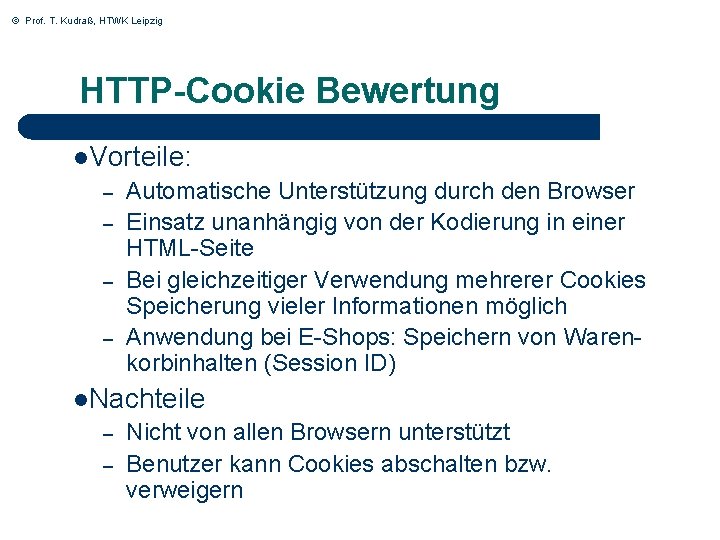 © Prof. T. Kudraß, HTWK Leipzig

HTTP-Cookie Bewertung

●Vorteile:
– Automatische Unterstützung durch den Browser
– Einsatz unanhängig von der Kodierung in einer HTML-Seite
– Bei gleichzeitiger Verwendung mehrerer Cookies Speicherung vieler Informationen möglich
– Anwendung bei E-Shops: Speichern von Warenkorbinhalten (Session ID)

●Nachteile
– Nicht von allen Browsern unterstützt
– Benutzer kann Cookies abschalten bzw. verweigern